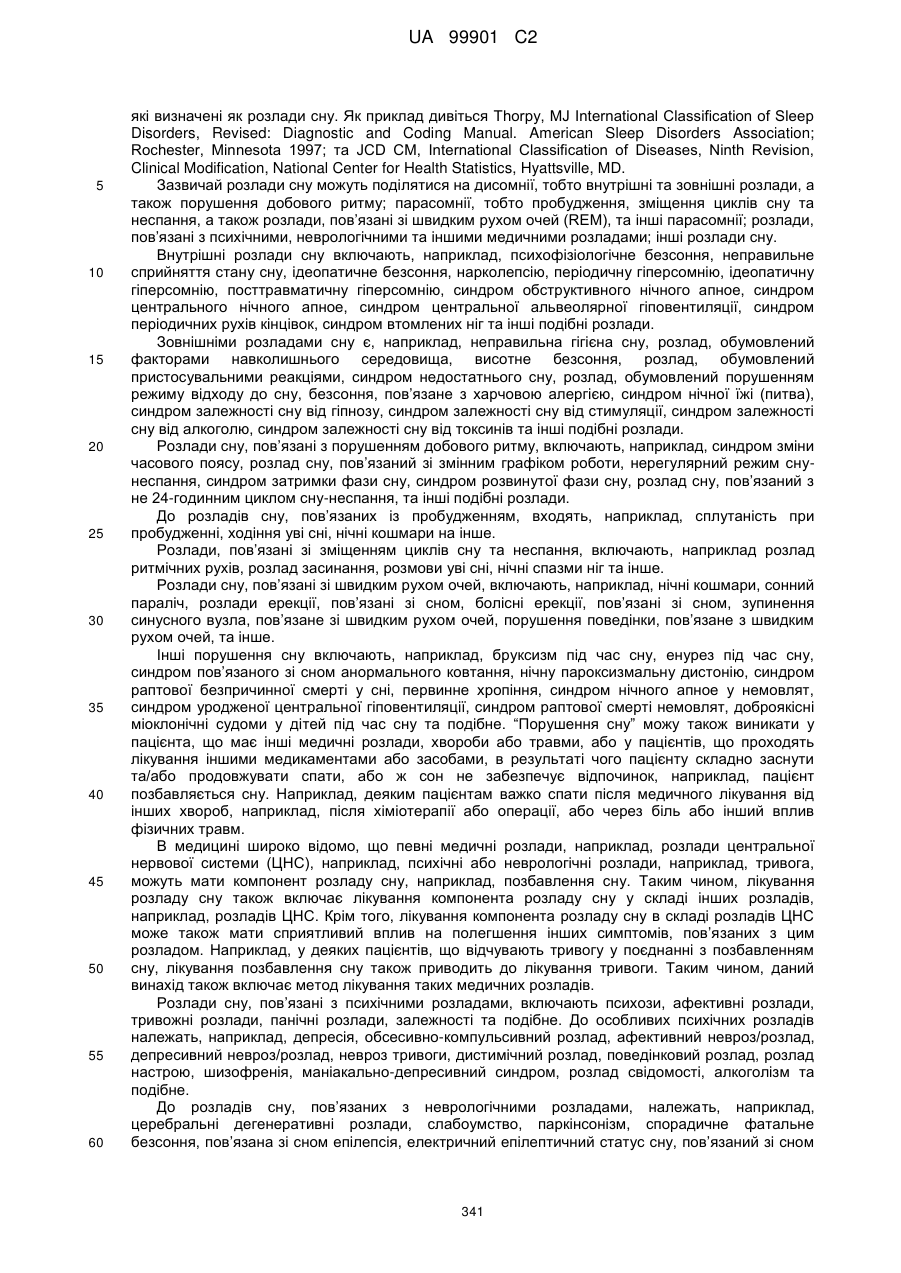 UA 99901 C2

які визначені як розлади сну. Як приклад дивіться Thorpy, MJ International Classification of Sleep Disorders, Revised: Diagnostic and Coding Manual. American Sleep Disorders Association; Rochester, Minnesota 1997; та JCD CM, International Classification of Diseases, Ninth Revision, Clinical Modification, National Center for Health Statistics, Hyattsville, MD.

5 Зазвичай розлади сну можуть поділятися на дисомнії, тобто внутрішні та зовнішні розлади, а також порушення добового ритму; парасомнії, тобто пробудження, зміщення циклів сну та неспання, а також розлади, пов'язані зі швидким рухом очей (REM), та інші парасомнії; розлади, пов'язані з психічними, неврологічними та іншими медичними розладами; інші розлади сну.

Внутрішні розлади сну включають, наприклад, психофізіологічне безсоння, неправильне 10 сприйняття стану сну, ідеопатичне безсоння, нарколепсію, періодичну гіперсомнію, ідеопатичну гіперсомнію, посттравматичну гіперсомнію, синдром обструктивного нічного апное, синдром центрального нічного апное, синдром центральної альвеолярної гіповентиляції, синдром періодичних рухів кінцівок, синдром втомлених ніг та інші подібні розлади.

Зовнішніми розладами сну є, наприклад, неправильна гігієна сну, розлад, обумовлений 15 факторами навколишнього середовища, висотне безсоння, розлад, обумовлений пристосувальними реакціями, синдром недостатнього сну, розлад, обумовлений порушенням режиму відходу до сну, безсоння, пов'язане з харчовою алергією, синдром нічної їжі (питва), синдром залежності сну від гіпнозу, синдром залежності сну від стимуляції, синдром залежності сну від алкоголю, синдром залежності сну від токсинів та інші подібні розлади.

20 Розлади сну, пов'язані з порушенням добового ритму, включають, наприклад, синдром зміни часового поясу, розлад сну, пов'язаний зі змінним графіком роботи, нерегулярний режим сну-неспання, синдром затримки фази сну, синдром розвинутої фази сну, розлад сну, пов'язаний з не 24-годинним циклом сну-неспання, та інші подібні розлади.

До розладів сну, пов'язаних із пробудженням, входять, наприклад, сплутаність при 25 пробудженні, ходіння уві сні, нічні кошмари на інше.

Розлади, пов'язані зі зміщенням циклів сну та неспання, включають, наприклад розлад ритмічних рухів, розлад засинання, розмови уві сні, нічні спазми ніг та інше.

Розлади сну, пов'язані зі швидким рухом очей, включають, наприклад, нічні кошмари, сонний параліч, розлади ерекції, пов'язані зі сном, болісні ерекції, пов'язані зі сном, зупинення 30 синусного вузла, пов'язане зі швидким рухом очей, порушення поведінки, пов'язане з швидким рухом очей, та інше.

Інші порушення сну включають, наприклад, бруксизм під час сну, енурез під час сну, синдром пов'язаного зі сном анормального ковтання, нічну пароксизмальну дистонію, синдром раптової безпричинної смерті у сні, первинне хропіння, синдром нічного апное у немовлят, 35 синдром уродженої центральної гіповентиляції, синдром раптової смерті немовлят, доброякісні міоклонічні судоми у дітей під час сну та подібне. "Порушення сну" можу також виникати у пацієнта, що має інші медичні розлади, хвороби або травми, або у пацієнтів, що проходять лікування іншими медикаментами або засобами, в результаті чого пацієнту складно заснути та/або продовжувати спати, або ж сон не забезпечує відпочинок, наприклад, пацієнт 40 позбавляється сну. Наприклад, деяким пацієнтам важко спати після медичного лікування від інших хвороб, наприклад, після хіміотерапії або операції, або через біль або інший вплив фізичних травм.

В медицині широко відомо, що певні медичні розлади, наприклад, розлади центральної нервової системи (ЦНС), наприклад, психічні або неврологічні розлади, наприклад, тривога, 45 можуть мати компонент розладу сну, наприклад, позбавлення сну. Таким чином, лікування розладу сну також включає лікування компонента розладу сну у складі інших розладів, наприклад, розладів ЦНС. Крім того, лікування компонента розладу сну в складі розладів ЦНС може також мати сприятливий вплив на полегшення інших симптомів, пов'язаних з цим розладом. Наприклад, у деяких пацієнтів, що відчувають тривогу у поєднанні з позбавленням 50 сну, лікування позбавлення сну також приводить до лікування тривоги. Таким чином, даний винахід також включає метод лікування таких медичних розладів.

Розлади сну, пов'язані з психічними розладами, включають психози, афективні розлади, тривожні розлади, панічні розлади, залежності та подібне. До особливих психічних розладів належать, наприклад, депресія, обсесивно-компульсивний розлад, афективний невроз/розлад, 55 депресивний невроз/розлад, невроз тривоги, дистимічний розлад, поведінковий розлад, розлад настрою, шизофренія, маніакально-депресивний синдром, розлад свідомості, алкоголізм та подібне.

До розладів сну, пов'язаних з неврологічними розладами, належать, наприклад, церебральні дегенеративні розлади, слабоумство, паркінсонізм, спорадичне фатальне 60 безсоння, пов'язана зі сном епілепсія, електричний епілептичний статус сну, пов'язаний зі сном

341